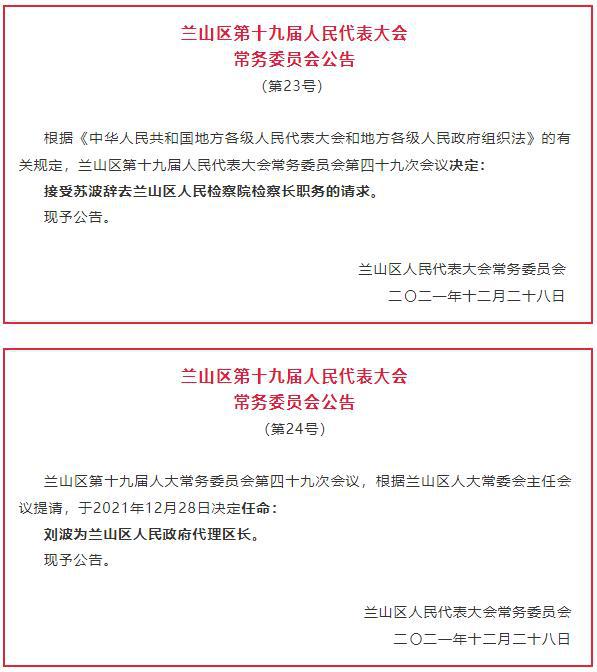 兰山区第十九届人民代表大会
常务委员会公告
（第23号）

根据《中华人民共和国地方各级人民代表大会和地方各级人民政府组织法》的有关规定，兰山区第十九届人民代表大会常务委员会第四十九次会议决定：

接受苏波辞去兰山区人民检察院检察长职务的请求。

现予公告。

兰山区人民代表大会常务委员会

二〇二一年十二月二十八日

兰山区第十九届人民代表大会
常务委员会公告
（第24号）

兰山区第十九届人大常务委员会第四十九次会议，根据兰山区人大常委会主任会议提请，于2021年12月28日决定任命：

刘波为兰山区人民政府代理区长。

现予公告。

兰山区人民代表大会常务委员会

二〇二一年十二月二十八日